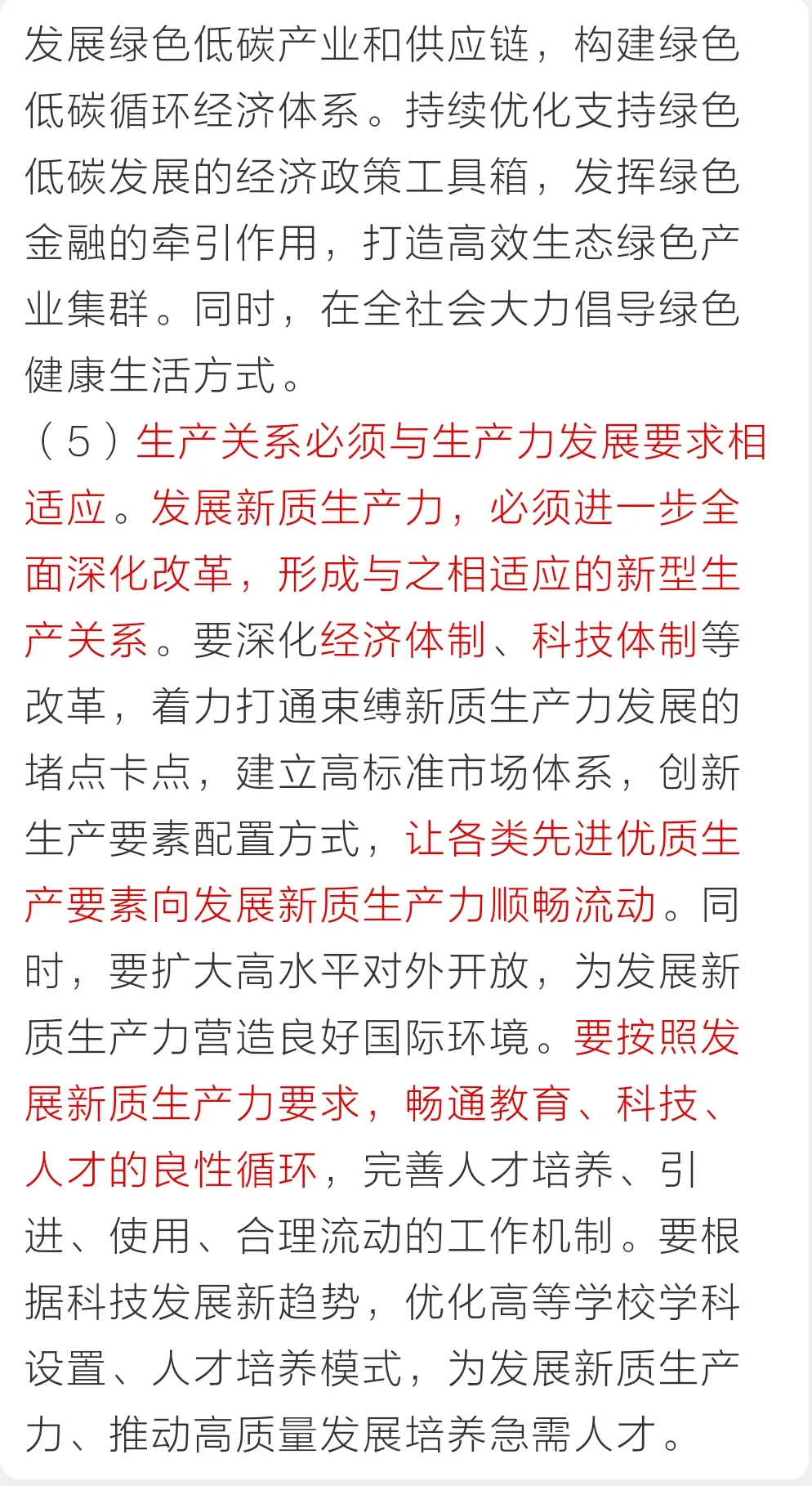 发展绿色低碳产业和供应链，构建绿色低碳循环经济体系。持续优化支持绿色低碳发展的经济政策工具箱，发挥绿色金融的牵引作用，打造高效生态绿色产业集群。同时，在全社会大力倡导绿色健康生活方式。

（5）生产关系必须与生产力发展要求相适应。发展新质生产力，必须进一步全面深化改革，形成与之相适应的新型生产关系。要深化经济体制、科技体制等改革，着力打通束缚新质生产力发展的堵点卡点，建立高标准市场体系，创新生产要素配置方式，让各类先进优质生产要素向发展新质生产力顺畅流动。同时，要扩大高水平对外开放，为发展新质生产力营造良好国际环境。要按照发展新质生产力要求，畅通教育、科技、人才的良性循环，完善人才培养、引进、使用、合理流动的工作机制。要根据科技发展新趋势，优化高等学校学科设置、人才培养模式，为发展新质生产力、推动高质量发展培养急需人才。